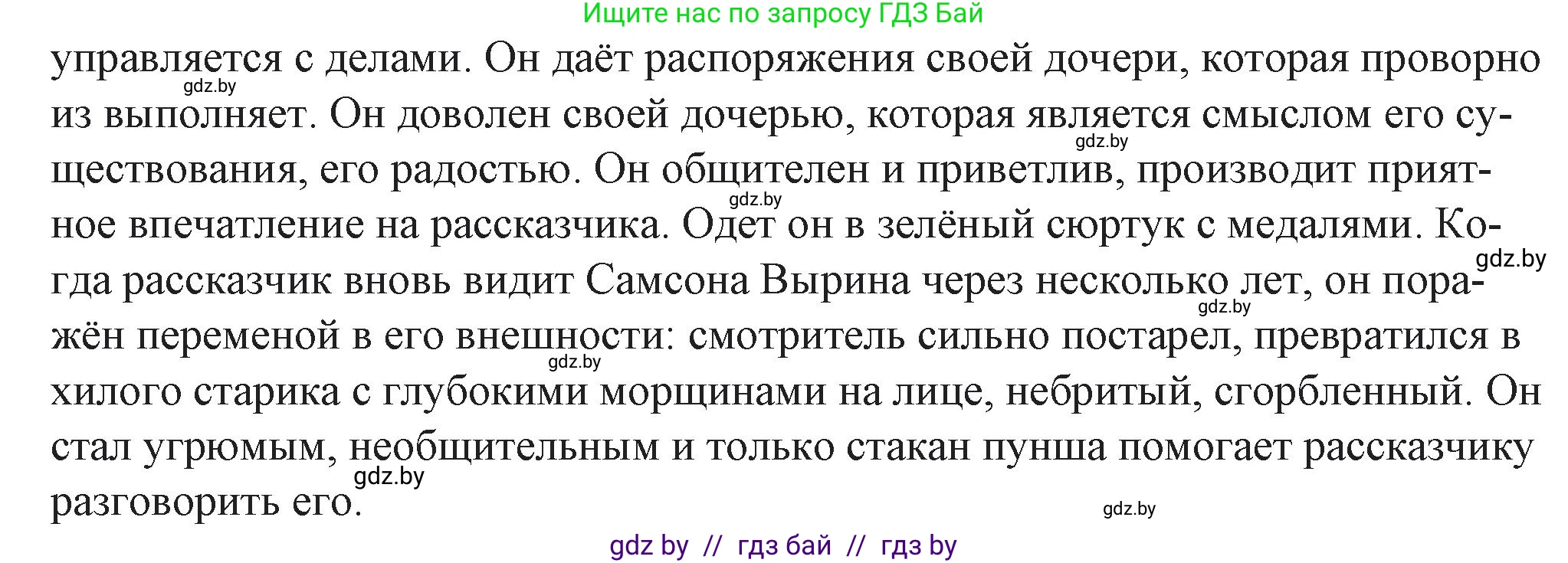 Ищите нас по запросу ГДЗ Бай

управляется с делами. Он даёт распоряжения своей дочери, которая проворно из выполняет. Он доволен своей дочерью, которая является смыслом его существования, его радостью. Он общителен и приветлив, производит приятное впечатление на рассказчика. Одет он в зелёный сюртук с медалями. Когда рассказчик вновь видит Самсона Вырина через несколько лет, он поражён переменой в его внешности: смотритель сильно постарел, превратился в хилого старика с глубокими морщинами на лице, небритый, сгорбленный. Он стал угрюмым, необщительным и только стакан пунша помогает рассказчику разговорить его.

gdz.by gdz.by gdz.by gdz.by gdz.by gdz.by gdz.by gdz.by

gdz by // гдз бай // гдз by